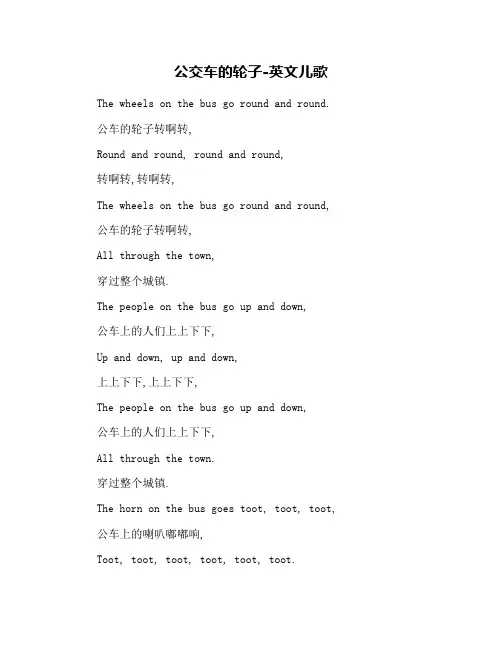 公交车的轮子-英文儿歌

The wheels on the bus go round and round.

公车的轮子转啊转,

Round and round, round and round,

转啊转,转啊转,

The wheels on the bus go round and round,

公车的轮子转啊转,

All through the town,

穿过整个城镇.

The people on the bus go up and down,

公车上的人们上上下下,

Up and down, up and down,

上上下下,上上下下,

The people on the bus go up and down,

公车上的人们上上下下,

All through the town.

穿过整个城镇.

The horn on the bus goes toot, toot, toot,

公车上的喇叭嘟嘟响,

Toot, toot, toot, toot, toot, toot.